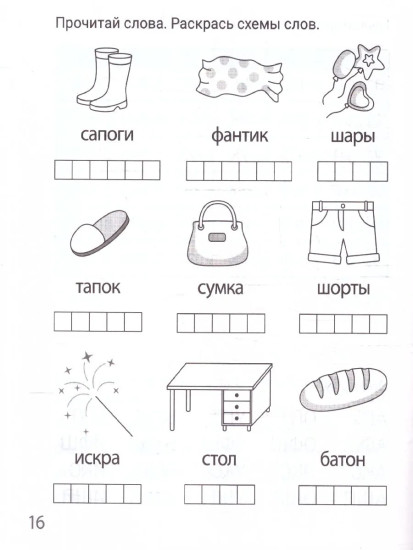 Прочитай слова. Раскрась схемы слов.

сапоги

фантик

шары

тапок

сумка

шорты

искра

стол

батон

16